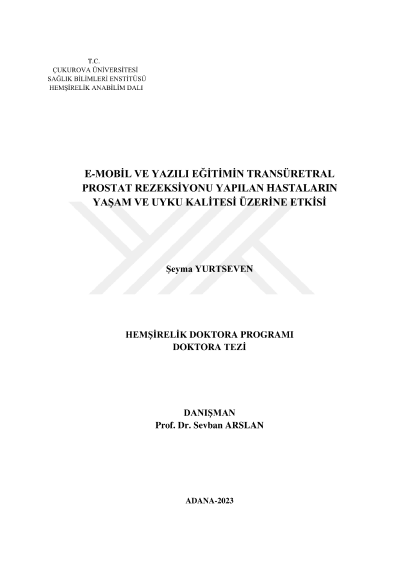 T.C.
ÇUKUROVA ÜNİVERSİTESİ
SAĞLIK BİLİMLERİ ENSTİTÜSÜ
HEMŞİRELİK ANABİLİM DALI

E-MOBİL VE YAZILI EĞİTİMİN TRANSÜRETRAL PROSTAT REZEKSİYONU YAPILAN HASTALARIN YAŞAM VE UYKU KALİTESİ ÜZERİNE ETKİSİ

Şeyma YURTSEVEN

HEMŞİRELİK DOKTORA PROGRAMI
DOKTORA TEZİ

DANIŞMAN
Prof. Dr. Sevban ARSLAN

ADANA-2023